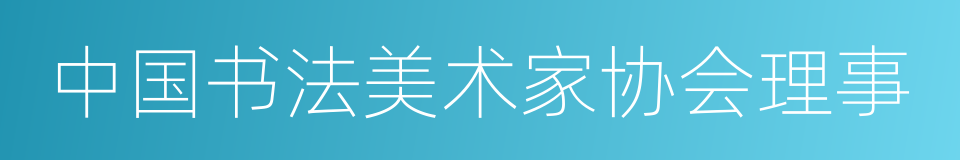 中国书法美术家协会理事